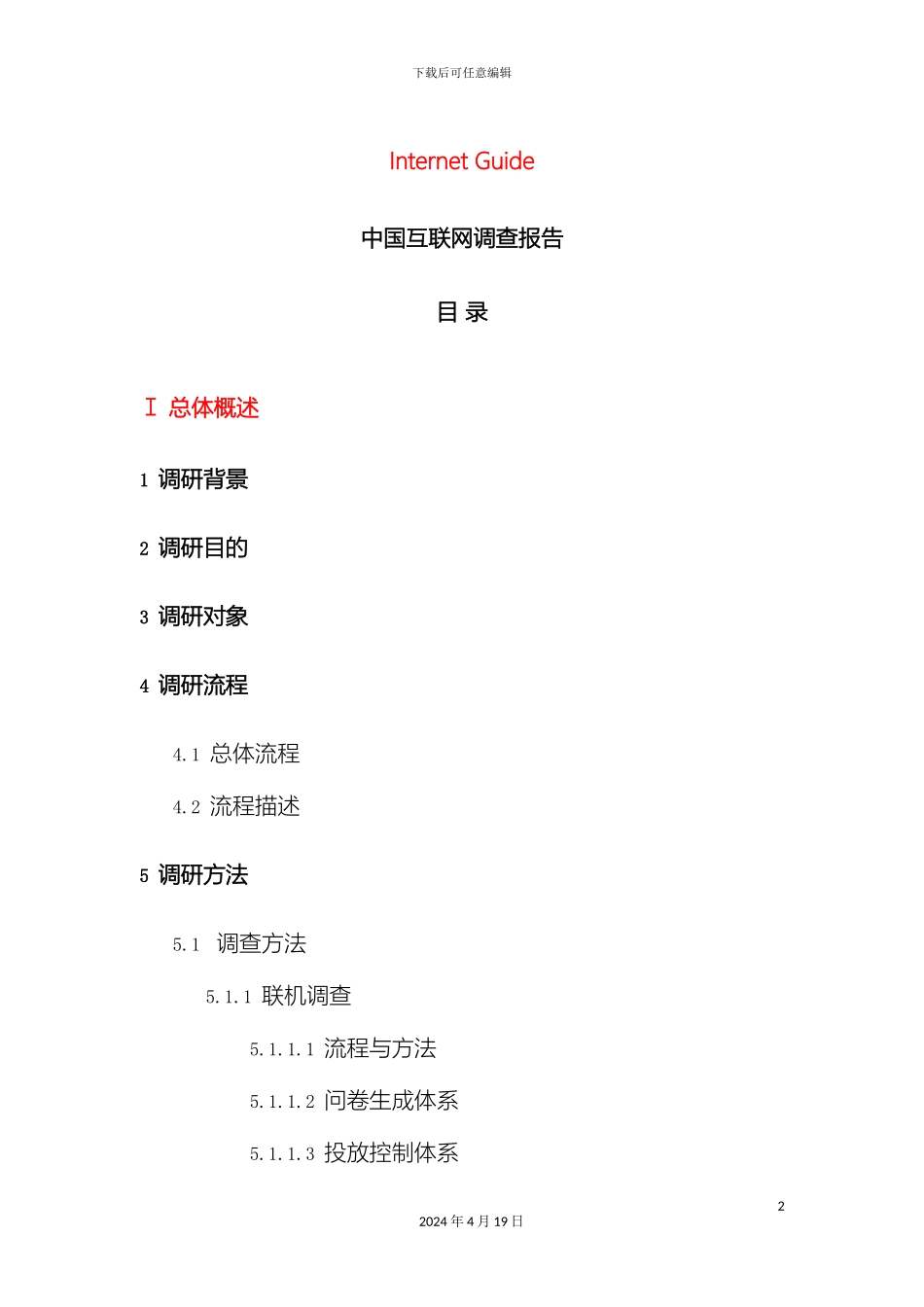 下载后可任意编辑

Internet Guide

中国互联网调查报告

目 录

Ⅰ 总体概述

1 调研背景

2 调研目的

3 调研对象

4 调研流程

4.1 总体流程

4.2 流程描述

5 调研方法

5.1 调查方法

5.1.1 联机调查

5.1.1.1 流程与方法

5.1.1.2 问卷生成体系

5.1.1.3 投放控制体系

2

2024 年 4 月 19 日